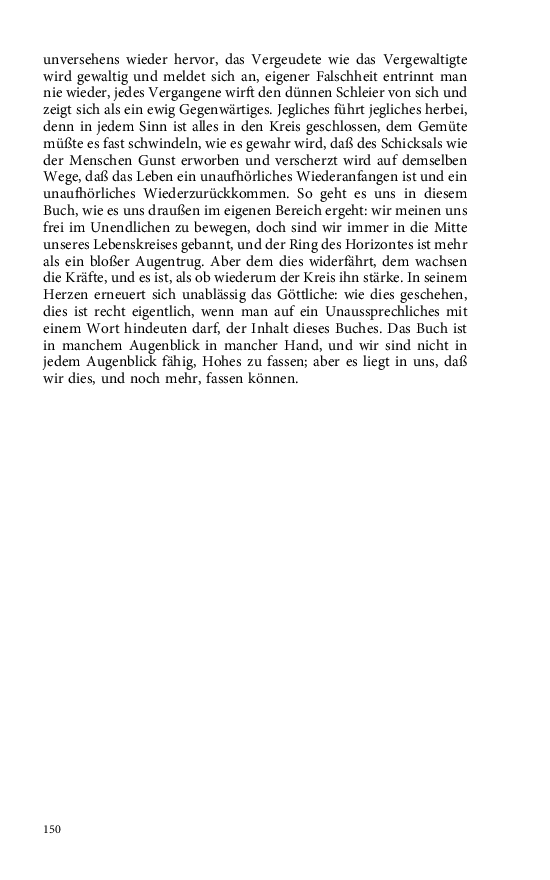 unversehens wieder hervor, das Vergeudete wie das Vergewaltigte wird gewaltig und meldet sich an, eigener Falschheit entrinnt man nie wieder, jedes Vergangene wirft den dünnen Schleier von sich und zeigt sich als ein ewig Gegenwärtiges. Jegliches führt jegliches herbei, denn in jedem Sinn ist alles in den Kreis geschlossen, dem Gemüte müßte es fast schwindeln, wie es gewahr wird, daß des Schicksals wie der Menschen Gunst erworben und verscherzt wird auf demselben Wege, daß das Leben ein unaufhörliches Wiederanfangen ist und ein unaufhörliches Wiederzurückkommen. So geht es uns in diesem Buch, wie es uns draußen im eigenen Bereich ergeht: wir meinen uns frei im Unendlichen zu bewegen, doch sind wir immer in die Mitte unseres Lebenskreises gebannt, und der Ring des Horizontes ist mehr als ein bloßer Augentrug. Aber dem dies widerfährt, dem wachsen die Kräfte, und es ist, als ob wiederum der Kreis ihn stärke. In seinem Herzen erneuert sich unablässig das Göttliche: wie dies geschehen, dies ist recht eigentlich, wenn man auf ein Unaussprechliches mit einem Wort hindeuten darf, der Inhalt dieses Buches. Das Buch ist in manchem Augenblick in mancher Hand, und wir sind nicht in jedem Augenblick fähig, Hohes zu fassen; aber es liegt in uns, daß wir dies, und noch mehr, fassen können.

150